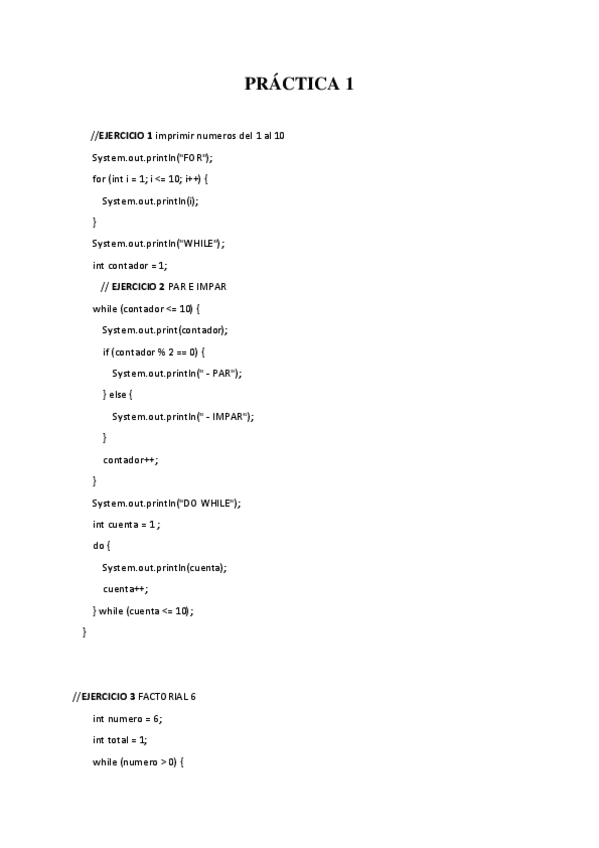 PRÁCTICA 1

//EJERCICIO 1 imprimir numeros del 1 al 10

System.out.println("FOR");

for (int i = 1; i <= 10; i++) {

System.out.println(i);

}

System.out.println("WHILE");

int contador = 1;

// EJERCICIO 2 PAR E IMPAR

while (contador <= 10) {

System.out.print(contador);

if (contador % 2 == 0) {

System.out.println(" - PAR");

} else {

System.out.println(" - IMPAR");

}

contador++;

}

System.out.println("DO WHILE");

int cuenta = 1;

do {

System.out.println(cuenta);

cuenta++;

} while (cuenta <= 10);

}

//EJERCICIO 3 FACTORIAL 6

int numero = 6;

int total = 1;

while (numero > 0) {